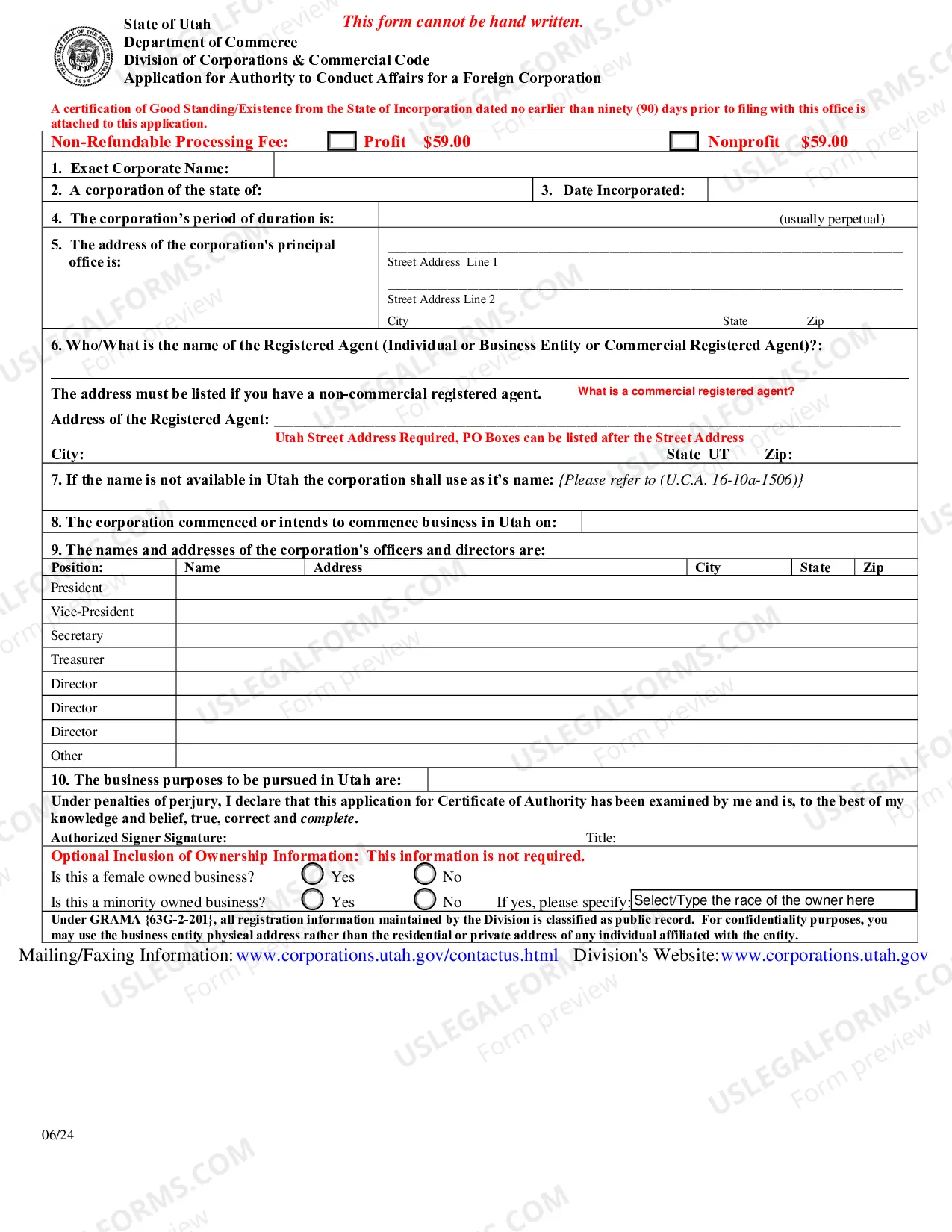 State of Utah
Department of Commerce
Division of Corporations & Commercial Code
Application for Authority to Conduct Affairs for a Foreign Corporation

This form cannot be hand written.

A certification of Good Standing/Existence from the State of Incorporation dated no earlier than ninety (90) days prior to filing with this office is attached to this application.

Non-Refundable Processing Fee: ☐ Profit $59.00 ☐ Nonprofit $59.00

1. Exact Corporate Name:

2. A corporation of the state of: 3. Date Incorporated:

4. The corporation's period of duration is: (usually perpetual)

5. The address of the corporation's principal office is:
____
Street Address Line 1
____
Street Address Line 2
City State Zip

6. Who/What is the name of the Registered Agent (Individual or Business Entity or Commercial Registered Agent)?:
____

The address must be listed if you have a non-commercial registered agent. What is a commercial registered agent?

Address of the Registered Agent: ____
Utah Street Address Required, PO Boxes can be listed after the Street Address
City: State UT Zip:

7. If the name is not available in Utah the corporation shall use as it's name: {Please refer to (U.C.A. 16-10a-1506)}

8. The corporation commenced or intends to commence business in Utah on:

9. The names and addresses of the corporation's officers and directors are:

| Position: | Name | Address | City | State | Zip |
|---|---|---|---|---|---|
| President | | | | | |
| Vice-President | | | | | |
| Secretary | | | | | |
| Treasurer | | | | | |
| Director | | | | | |
| Director | | | | | |
| Director | | | | | |
| Other | | | | | |

10. The business purposes to be pursued in Utah are:

Under penalties of perjury, I declare that this application for Certificate of Authority has been examined by me and is, to the best of my knowledge and belief, true, correct and complete.
Authorized Signer Signature: Title:

Optional Inclusion of Ownership Information: This information is not required.
Is this a female owned business? Yes No
Is this a minority owned business? Yes No If yes, please specify: Select/Type the race of the owner here

Under GRAMA {63G-2-201}, all registration information maintained by the Division is classified as public record. For confidentiality purposes, you may use the business entity physical address rather than the residential or private address of any individual affiliated with the entity.

Mailing/Faxing Information: www.corporations.utah.gov/contactus.html Division's Website: www.corporations.utah.gov

06/24

USLEGALFORMS.COM
Form preview